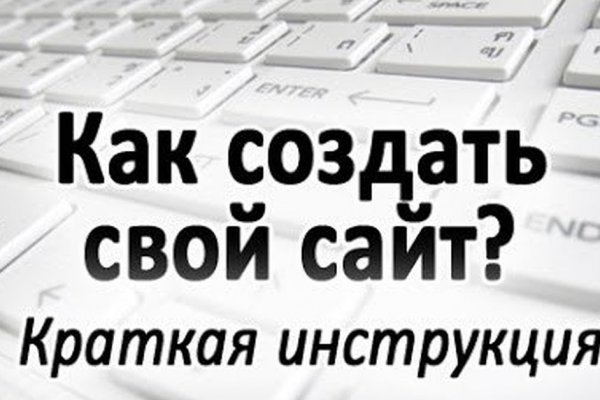 SPACE

ENTER

PG

END

Как создать свой сайт?

Краткая инструкция